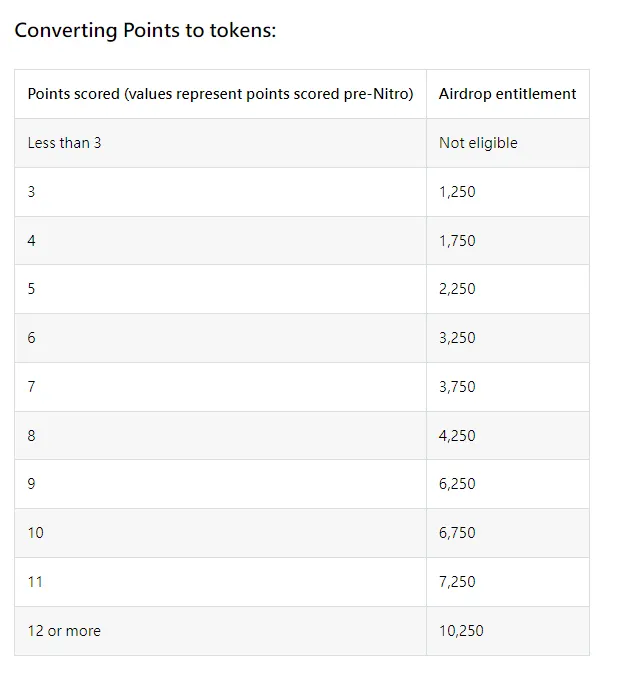 Converting Points to tokens:

| Points scored (values represent points scored pre-Nitro) | Airdrop entitlement |
|---|---|
| Less than 3 | Not eligible |
| 3 | 1,250 |
| 4 | 1,750 |
| 5 | 2,250 |
| 6 | 3,250 |
| 7 | 3,750 |
| 8 | 4,250 |
| 9 | 6,250 |
| 10 | 6,750 |
| 11 | 7,250 |
| 12 or more | 10,250 |